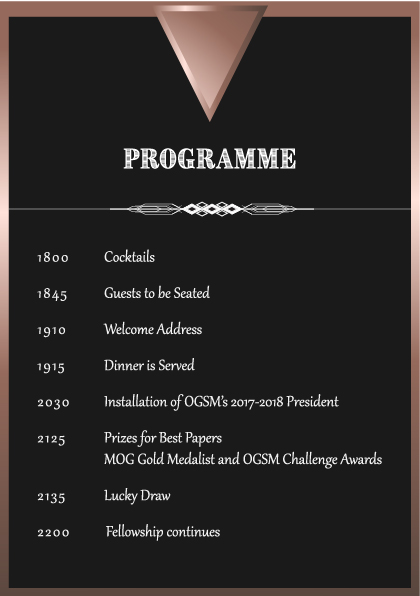 PROGRAMME

1800 Cocktails

1845 Guests to be Seated

1910 Welcome Address

1915 Dinner is Served

2030 Installation of OGSM's 2017-2018 President

2125 Prizes for Best Papers
MOG Gold Medalist and OGSM Challenge Awards

2135 Lucky Draw

2200 Fellowship continues